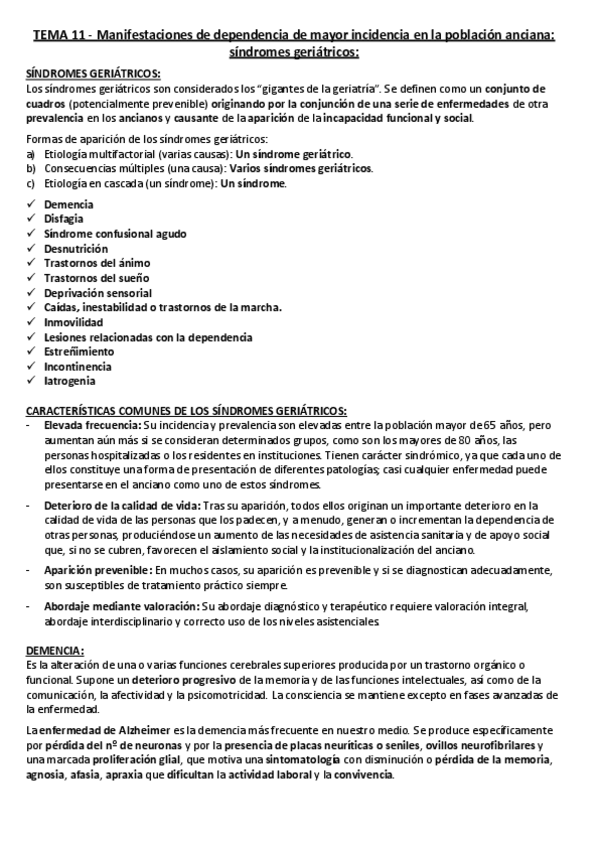 TEMA 11 - Manifestaciones de dependencia de mayor incidencia en la población anciana: síndromes geriátricos:

SÍNDROMES GERIÁTRICOS:
Los síndromes geriátricos son considerados los "gigantes de la geriatría". Se definen como un conjunto de cuadros (potencialmente prevenible) originando por la conjunción de una serie de enfermedades de otra prevalencia en los ancianos y causante de la aparición de la incapacidad funcional y social.

Formas de aparición de los síndromes geriátricos:
a) Etiología multifactorial (varias causas): Un síndrome geriátrico.
b) Consecuencias múltiples (una causa): Varios síndromes geriátricos.
c) Etiología en cascada (un síndrome): Un síndrome.

✓ Demencia
✓ Disfagia
✓ Síndrome confusional agudo
✓ Desnutrición
✓ Trastornos del ánimo
✓ Trastornos del sueño
✓ Deprivación sensorial
✓ Caídas, inestabilidad o trastornos de la marcha.
✓ Inmovilidad
✓ Lesiones relacionadas con la dependencia
✓ Estreñimiento
✓ Incontinencia
✓ Iatrogenia

CARACTERÍSTICAS COMUNES DE LOS SÍNDROMES GERIÁTRICOS:
- Elevada frecuencia: Su incidencia y prevalencia son elevadas entre la población mayor de 65 años, pero aumentan aún más si se consideran determinados grupos, como son los mayores de 80 años, las personas hospitalizadas o los residentes en instituciones. Tienen carácter sindrómico, ya que cada uno de ellos constituye una forma de presentación de diferentes patologías; casi cualquier enfermedad puede presentarse en el anciano como uno de estos síndromes.
- Deterioro de la calidad de vida: Tras su aparición, todos ellos originan un importante deterioro en la calidad de vida de las personas que los padecen, y a menudo, generan o incrementan la dependencia de otras personas, produciéndose un aumento de las necesidades de asistencia sanitaria y de apoyo social que, si no se cubren, favorecen el aislamiento social y la institucionalización del anciano.
- Aparición prevenible: En muchos casos, su aparición es prevenible y si se diagnostican adecuadamente, son susceptibles de tratamiento práctico siempre.
- Abordaje mediante valoración: Su abordaje diagnóstico y terapéutico requiere valoración integral, abordaje interdisciplinario y correcto uso de los niveles asistenciales.

DEMENCIA:
Es la alteración de una o varias funciones cerebrales superiores producida por un trastorno orgánico o funcional. Supone un deterioro progresivo de la memoria y de las funciones intelectuales, así como de la comunicación, la afectividad y la psicomotricidad. La consciencia se mantiene excepto en fases avanzadas de la enfermedad.

La enfermedad de Alzheimer es la demencia más frecuente en nuestro medio. Se produce específicamente por pérdida del nº de neuronas y por la presencia de placas neuríticas o seniles, ovillos neurofibrilares y una marcada proliferación glial, que motiva una sintomatología con disminución o pérdida de la memoria, agnosia, afasia, apraxia que dificultan la actividad laboral y la convivencia.